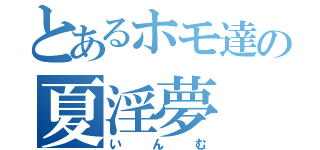 とあるホモ達の
夏淫夢
いんむ